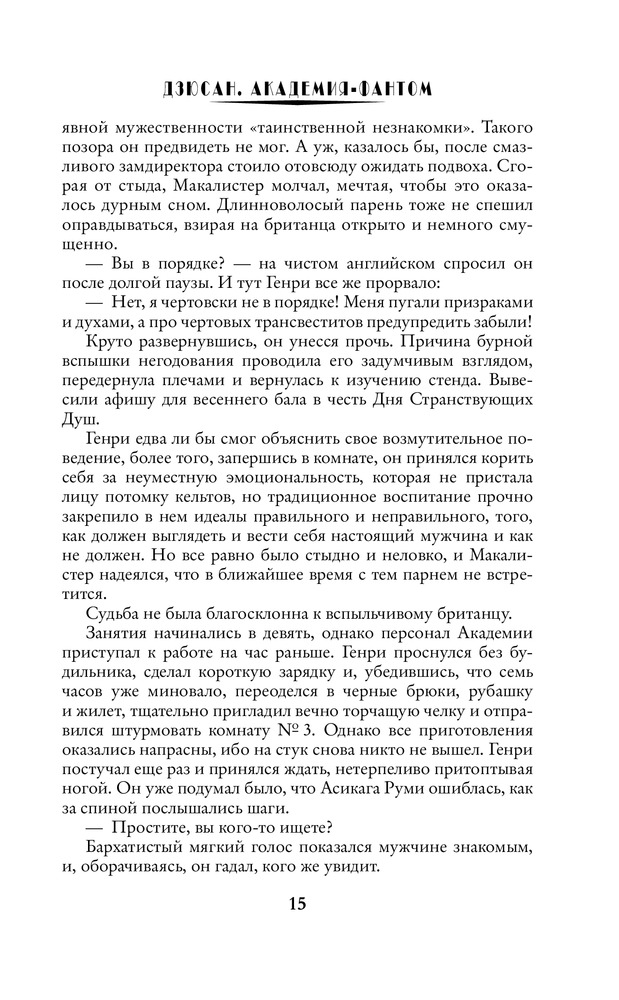 ДЭЮСАН. АКАДЕМИЯ-ФАНТОМ

явной мужественности «таинственной незнакомки». Такого позора он предвидеть не мог. А уж, казалось бы, после смазливого замдиректора стоило отовсюду ожидать подвоха. Сгорая от стыда, Макалистер молчал, мечтая, чтобы это оказалось дурным сном. Длинноволосый парень тоже не спешил оправдываться, взирая на британца открыто и немного смущенно.

— Вы в порядке? — на чистом английском спросил он после долгой паузы. И тут Генри все же прорвало:

— Нет, я чертовски не в порядке! Меня пугали призраками и духами, а про чертовых трансвеститов предупредить забыли!

Круто развернувшись, он унесся прочь. Причина бурной вспышки негодования проводила его задумчивым взглядом, передернула плечами и вернулась к изучению стенда. Вывесили афишу для весеннего бала в честь Дня Странствующих Душ.

Генри едва ли бы смог объяснить свое возмутительное поведение, более того, запершись в комнате, он принялся корить себя за неуместную эмоциональность, которая не пристала лицу потомку кельтов, но традиционное воспитание прочно закрепило в нем идеалы правильного и неправильного, того, как должен выглядеть и вести себя настоящий мужчина и как не должен. Но все равно было стыдно и неловко, и Макалистер надеялся, что в ближайшее время с тем парнем не встретится.

Судьба не была благосклонна к вспыльчивому британцу.

Занятия начинались в девять, однако персонал Академии приступал к работе на час раньше. Генри проснулся без будильника, сделал короткую зарядку и, убедившись, что семь часов уже миновало, переоделся в черные брюки, рубашку и жилет, тщательно пригладил вечно торчащую челку и отправился штурмовать комнату № 3. Однако все приготовления оказались напрасны, ибо на стук снова никто не вышел. Генри постучал еще раз и принялся ждать, нетерпеливо притоптывая ногой. Он уже подумал было, что Асикага Руми ошиблась, как за спиной послышались шаги.

— Простите, вы кого-то ищете?

Бархатистый мягкий голос показался мужчине знакомым, и, оборачиваясь, он гадал, кого же увидит.

15